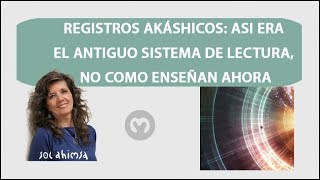 REGISTROS AKÁSHICOS: ASI ERA EL ANTIGUO SISTEMA DE LECTURA, NO COMO ENSEÑAN AHORA

sol ahimsa